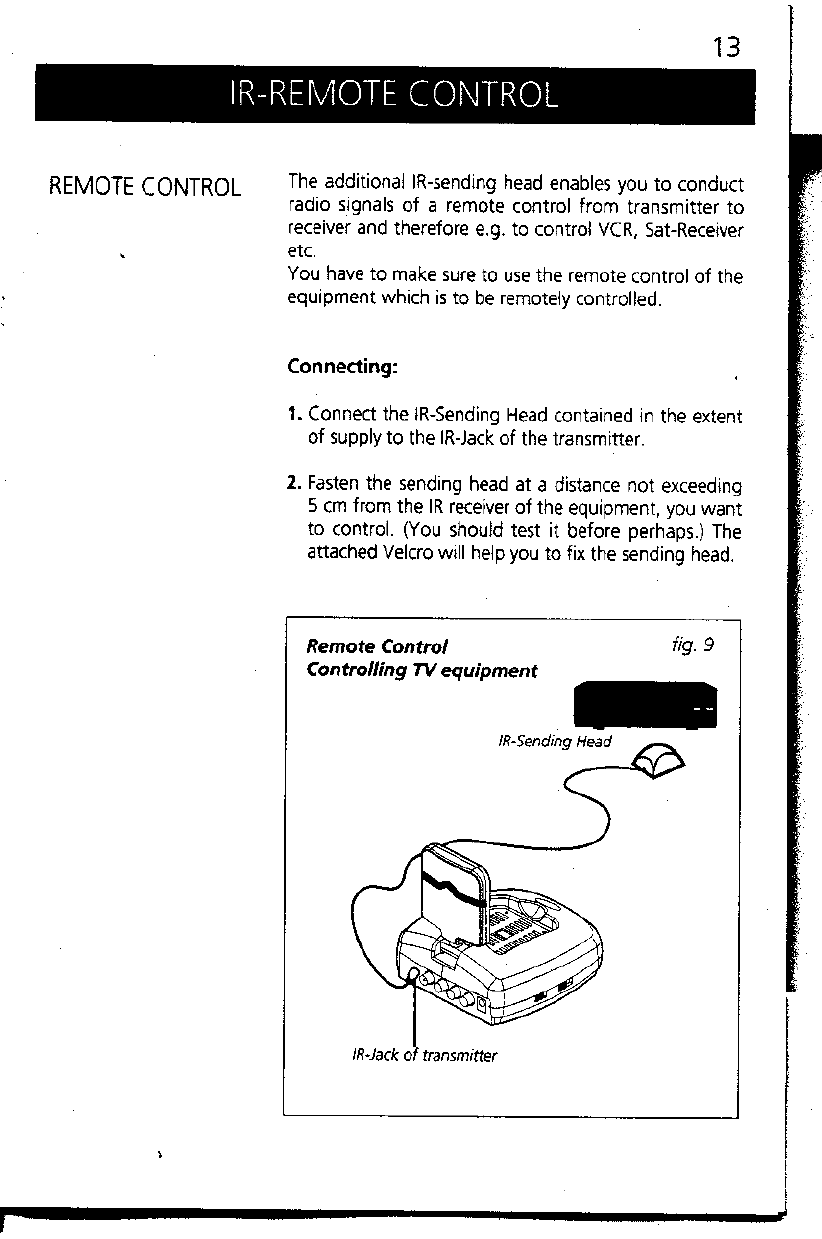 13

IR-REMOTE CONTROL

REMOTE CONTROL

The additional IR-sending head enables you to conduct radio signals of a remote control from transmitter to receiver and therefore e.g. to control VCR, Sat-Receiver etc.
You have to make sure to use the remote control of the equipment which is to be remotely controlled.

Connecting:

1. Connect the IR-Sending Head contained in the extent of supply to the IR-Jack of the transmitter.

2. Fasten the sending head at a distance not exceeding 5 cm from the IR receiver of the equipment, you want to control. (You should test it before perhaps.) The attached Velcro will help you to fix the sending head.

Remote Control
Controlling TV equipment

fig. 9

IR-Sending Head

IR-Jack of transmitter